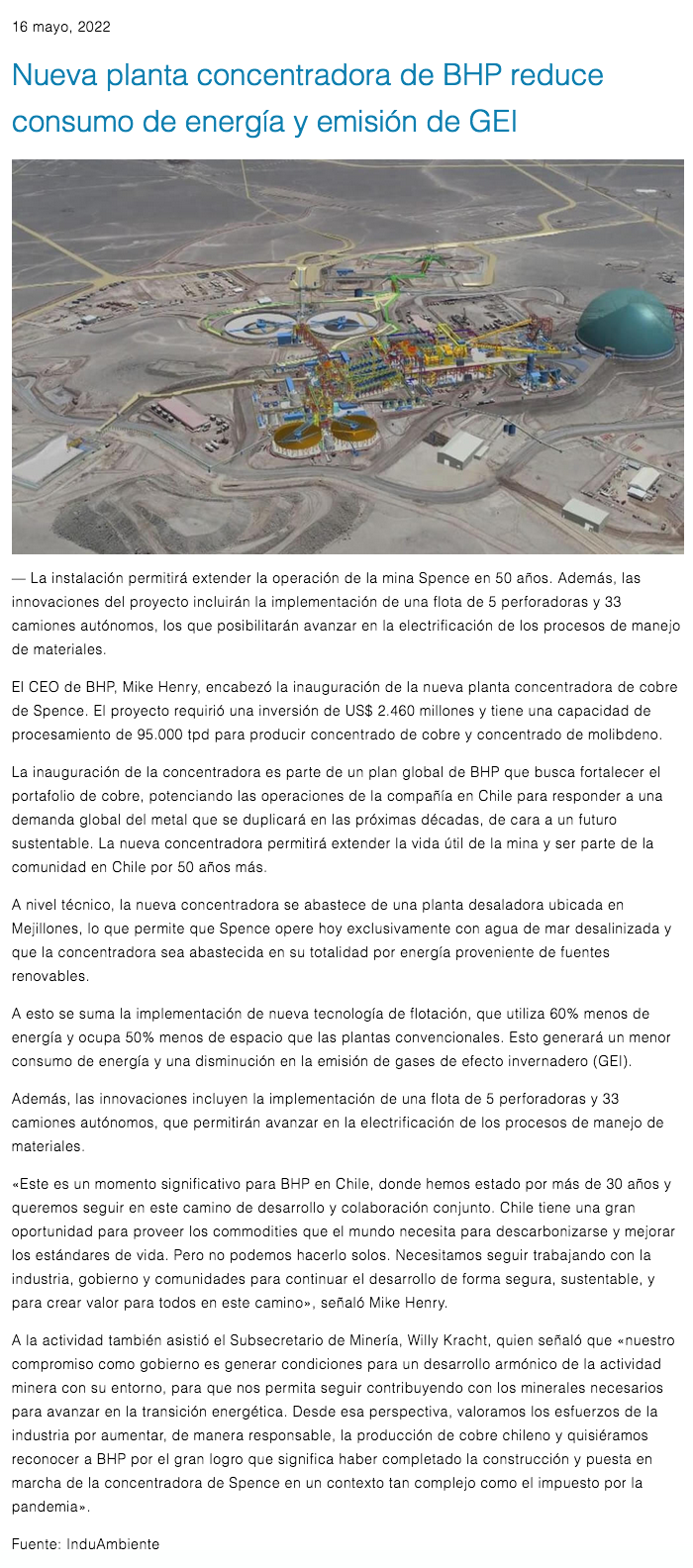 16 mayo, 2022

Nueva planta concentradora de BHP reduce consumo de energía y emisión de GEI

— La instalación permitirá extender la operación de la mina Spence en 50 años. Además, las innovaciones del proyecto incluirán la implementación de una flota de 5 perforadoras y 33 camiones autónomos, los que posibilitarán avanzar en la electrificación de los procesos de manejo de materiales.

El CEO de BHP, Mike Henry, encabezó la inauguración de la nueva planta concentradora de cobre de Spence. El proyecto requirió una inversión de US$ 2.460 millones y tiene una capacidad de procesamiento de 95.000 tpd para producir concentrado de cobre y concentrado de molibdeno.

La inauguración de la concentradora es parte de un plan global de BHP que busca fortalecer el portafolio de cobre, potenciando las operaciones de la compañía en Chile para responder a una demanda global del metal que se duplicará en las próximas décadas, de cara a un futuro sustentable. La nueva concentradora permitirá extender la vida útil de la mina y ser parte de la comunidad en Chile por 50 años más.

A nivel técnico, la nueva concentradora se abastece de una planta desaladora ubicada en Mejillones, lo que permite que Spence opere hoy exclusivamente con agua de mar desalinizada y que la concentradora sea abastecida en su totalidad por energía proveniente de fuentes renovables.

A esto se suma la implementación de nueva tecnología de flotación, que utiliza 60% menos de energía y ocupa 50% menos de espacio que las plantas convencionales. Esto generará un menor consumo de energía y una disminución en la emisión de gases de efecto invernadero (GEI).

Además, las innovaciones incluyen la implementación de una flota de 5 perforadoras y 33 camiones autónomos, que permitirán avanzar en la electrificación de los procesos de manejo de materiales.

«Este es un momento significativo para BHP en Chile, donde hemos estado por más de 30 años y queremos seguir en este camino de desarrollo y colaboración conjunto. Chile tiene una gran oportunidad para proveer los commodities que el mundo necesita para descarbonizarse y mejorar los estándares de vida. Pero no podemos hacerlo solos. Necesitamos seguir trabajando con la industria, gobierno y comunidades para continuar el desarrollo de forma segura, sustentable, y para crear valor para todos en este camino», señaló Mike Henry.

A la actividad también asistió el Subsecretario de Minería, Willy Kracht, quien señaló que «nuestro compromiso como gobierno es generar condiciones para un desarrollo armónico de la actividad minera con su entorno, para que nos permita seguir contribuyendo con los minerales necesarios para avanzar en la transición energética. Desde esa perspectiva, valoramos los esfuerzos de la industria por aumentar, de manera responsable, la producción de cobre chileno y quisiéramos reconocer a BHP por el gran logro que significa haber completado la construcción y puesta en marcha de la concentradora de Spence en un contexto tan complejo como el impuesto por la pandemia».

Fuente: InduAmbiente